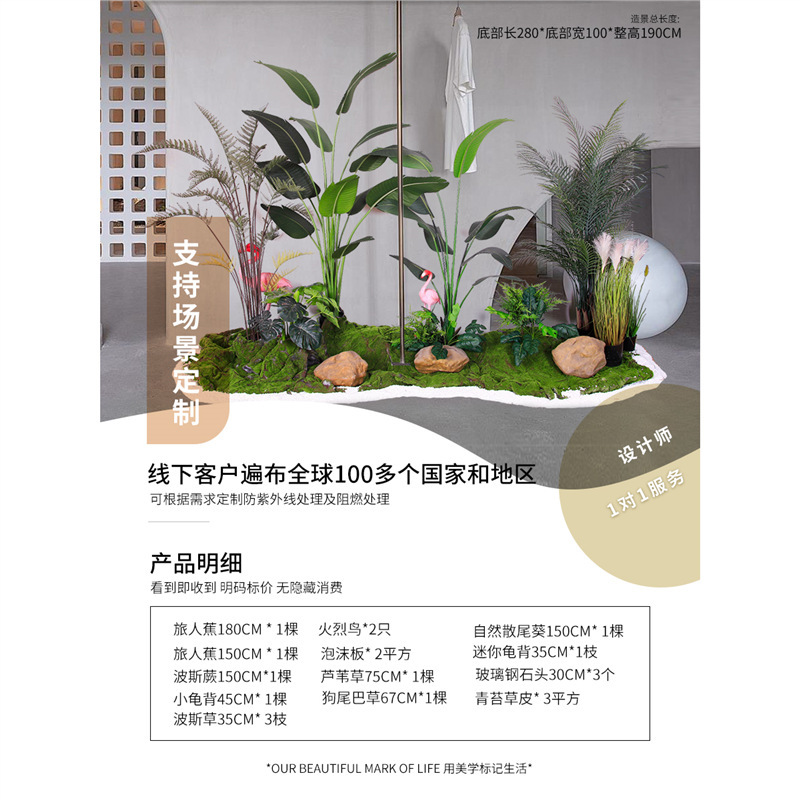 造景总长度:
底部长280*底部宽100*整高190CM

支持场景定制

设计师
1对1服务

线下客户遍布全球100多个国家和地区
可根据需求定制防紫外线处理及阻燃处理

产品明细
看到即收到 明码标价 无隐藏消费

旅人蕉180CM * 1棵
旅人蕉150CM * 1棵
波斯蕨150CM*1棵
小龟背45CM* 1棵
波斯草35CM* 3枝

火烈鸟*2只
泡沫板* 2平方
芦苇草75CM* 1棵
狗尾巴草67CM*1棵

自然散尾葵150CM* 1棵
迷你龟背35CM*1枝
玻璃钢石头30CM*3个
青苔草皮* 3平方

*OUR BEAUTIFUL MARK OF LIFE 用美学标记生活*